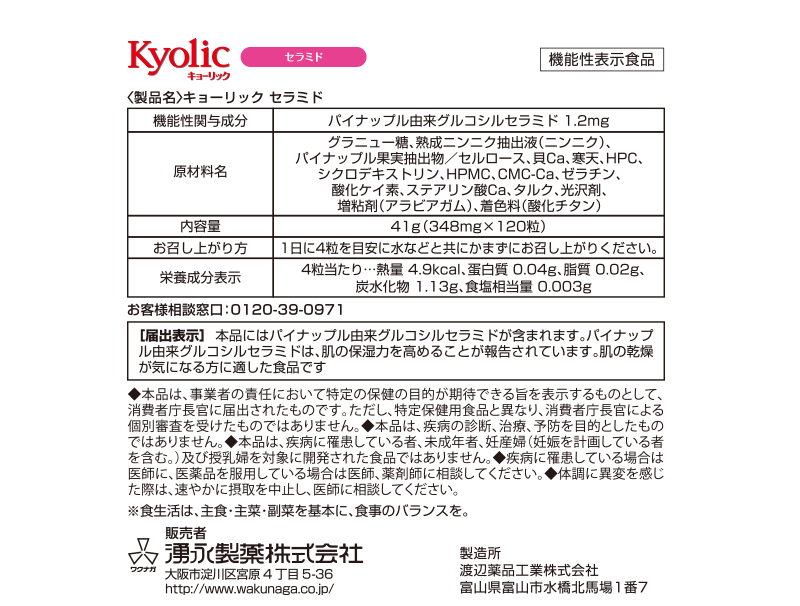 Kyolic キョーリック セラミド

機能性表示食品

〈製品名〉キョーリック セラミド

| 機能性関与成分 | パイナップル由来グルコシルセラミド 1.2mg |
|---|---|
| 原材料名 | グラニュー糖、熟成ニンニク抽出液(ニンニク)、パイナップル果実抽出物/セルロース、貝Ca、寒天、HPC、シクロデキストリン、HPMC、CMC-Ca、ゼラチン、酸化ケイ素、ステアリン酸Ca、タルク、光沢剤、増粘剤(アラビアガム)、着色料(酸化チタン) |
| 内容量 | 41g(348mg×120粒) |
| お召し上がり方 | 1日に4粒を目安に水などと共にかまずにお召し上がりください。 |
| 栄養成分表示 | 4粒当たり…熱量 4.9kcal、蛋白質 0.04g、脂質 0.02g、炭水化物 1.13g、食塩相当量 0.003g |

お客様相談窓口:0120-39-0971

【届出表示】 本品にはパイナップル由来グルコシルセラミドが含まれます。パイナップル由来グルコシルセラミドは、肌の保湿力を高めることが報告されています。肌の乾燥が気になる方に適した食品です

◆本品は、事業者の責任において特定の保健の目的が期待できる旨を表示するものとして、消費者庁長官に届出されたものです。ただし、特定保健用食品と異なり、消費者庁長官による個別審査を受けたものではありません。◆本品は、疾病の診断、治療、予防を目的としたものではありません。◆本品は、疾病に罹患している者、未成年者、妊産婦(妊娠を計画している者を含む。)及び授乳婦を対象に開発された食品ではありません。◆疾病に罹患している場合は医師に、医薬品を服用している場合は医師、薬剤師に相談してください。◆体調に異変を感じた際は、速やかに摂取を中止し、医師に相談してください。

※食生活は、主食・主菜・副菜を基本に、食事のバランスを。

販売者
ワクナガ
湧永製薬株式会社
大阪市淀川区宮原４丁目5-36
http://www.wakunaga.co.jp/

製造所
渡辺薬品工業株式会社
富山県富山市水橋北馬場１番7